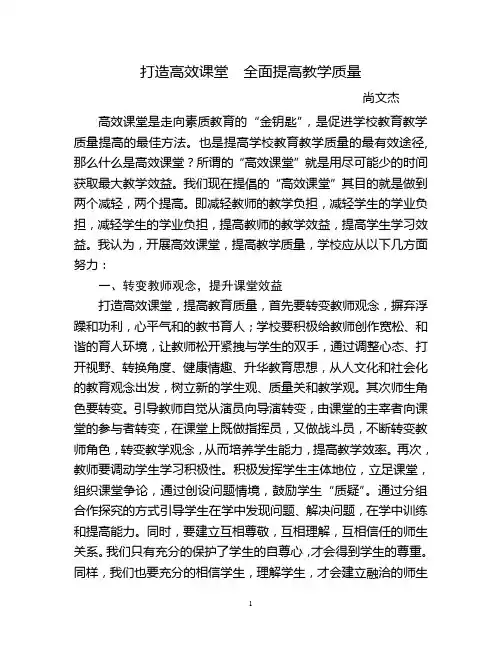 打造高效课堂　全面提高教学质量

尚文杰

高效课堂是走向素质教育的“金钥匙”，是促进学校教育教学质量提高的最佳方法。也是提高学校教育教学质量的最有效途径，那么什么是高效课堂？所谓的“高效课堂”就是用尽可能少的时间获取最大教学效益。我们现在提倡的“高效课堂”其目的就是做到两个减轻，两个提高。即减轻教师的教学负担，减轻学生的学业负担，减轻学生的学业负担，提高教师的教学效益，提高学生学习效益。我认为，开展高效课堂，提高教学质量，学校应从以下几方面努力：

一、转变教师观念，提升课堂效益

打造高效课堂，提高教育质量，首先要转变教师观念，摒弃浮躁和功利，心平气和的教书育人；学校要积极给教师创作宽松、和谐的育人环境，让教师松开紧拽与学生的双手，通过调整心态、打开视野、转换角度、健康情趣、升华教育思想，从人文化和社会化的教育观念出发，树立新的学生观、质量关和教学观。其次师生角色要转变。引导教师自觉从演员向导演转变，由课堂的主宰者向课堂的参与者转变，在课堂上既做指挥员，又做战斗员，不断转变教师角色，转变教学观念，从而培养学生能力，提高教学效率。再次，教师要调动学生学习积极性。积极发挥学生主体地位，立足课堂，组织课堂争论，通过创设问题情境，鼓励学生“质疑”。通过分组合作探究的方式引导学生在学中发现问题、解决问题，在学中训练和提高能力。同时，要建立互相尊敬，互相理解，互相信任的师生关系。我们只有充分的保护了学生的自尊心，才会得到学生的尊重。同样，我们也要充分的相信学生，理解学生，才会建立融洽的师生

1